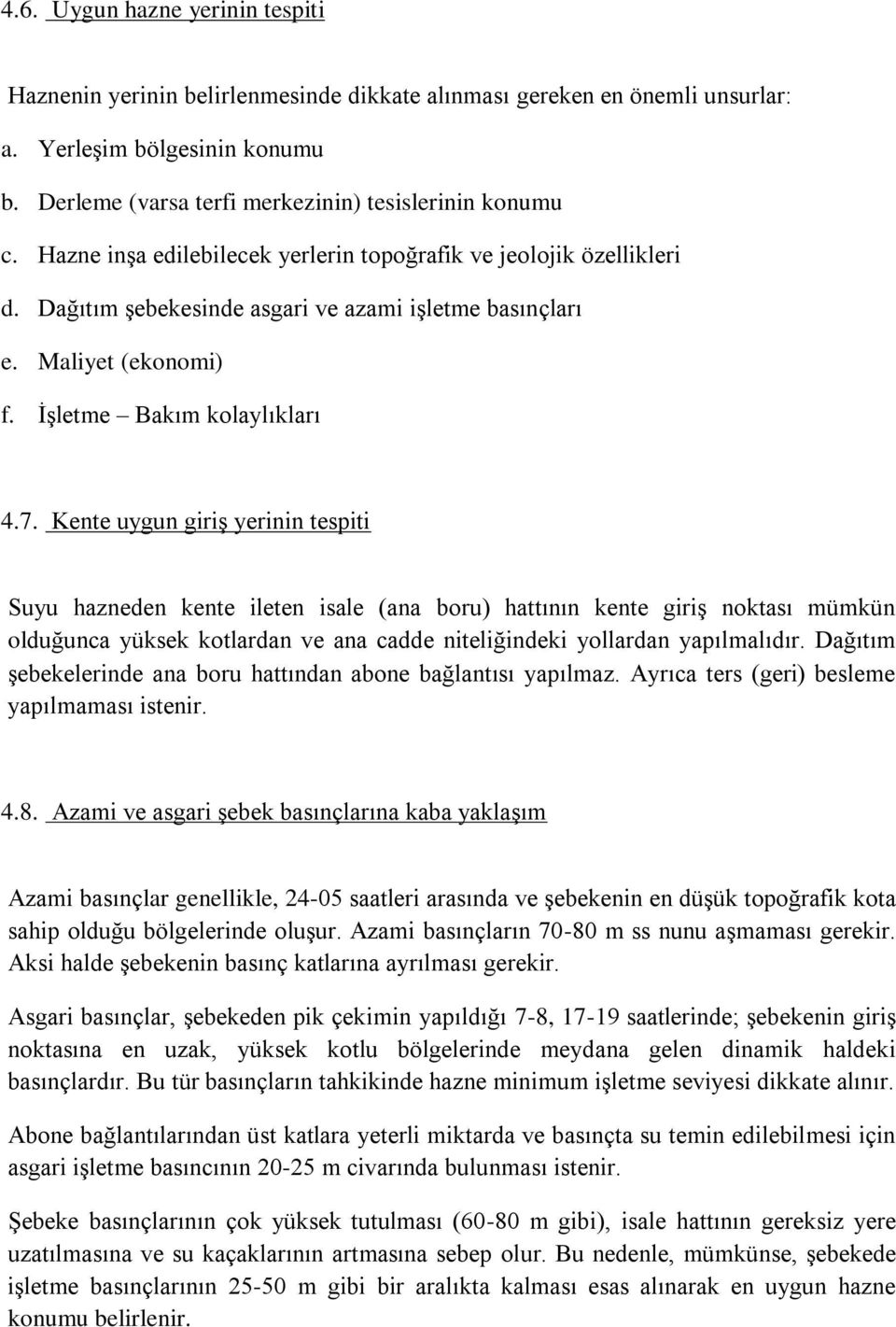 4.6. Uygun hazne yerinin tespiti

Haznenin yerinin belirlenmesinde dikkate alınması gereken en önemli unsurlar:

a. Yerleşim bölgesinin konumu

b. Derleme (varsa terfi merkezinin) tesislerinin konumu

c. Hazne inşa edilebilecek yerlerin topoğrafik ve jeolojik özellikleri

d. Dağıtım şebekesinde asgari ve azami işletme basınçları

e. Maliyet (ekonomi)

f. İşletme – Bakım kolaylıkları

4.7. Kente uygun giriş yerinin tespiti

Suyu hazneden kente ileten isale (ana boru) hattının kente giriş noktası mümkün olduğunca yüksek kotlardan ve ana cadde niteliğindeki yollardan yapılmalıdır. Dağıtım şebekelerinde ana boru hattından abone bağlantısı yapılmaz. Ayrıca ters (geri) besleme yapılmaması istenir.

4.8. Azami ve asgari şebek basınçlarına kaba yaklaşım

Azami basınçlar genellikle, 24-05 saatleri arasında ve şebekenin en düşük topoğrafik kota sahip olduğu bölgelerinde oluşur. Azami basınçların 70-80 m ss nunu aşmaması gerekir. Aksi halde şebekenin basınç katlarına ayrılması gerekir.

Asgari basınçlar, şebekeden pik çekimin yapıldığı 7-8, 17-19 saatlerinde; şebekenin giriş noktasına en uzak, yüksek kotlu bölgelerinde meydana gelen dinamik haldeki basınçlardır. Bu tür basınçların tahkikinde hazne minimum işletme seviyesi dikkate alınır.

Abone bağlantılarından üst katlara yeterli miktarda ve basınçta su temin edilebilmesi için asgari işletme basıncının 20-25 m civarında bulunması istenir.

Şebeke basınçlarının çok yüksek tutulması (60-80 m gibi), isale hattının gereksiz yere uzatılmasına ve su kaçaklarının artmasına sebep olur. Bu nedenle, mümkünse, şebekede işletme basınçlarının 25-50 m gibi bir aralıkta kalması esas alınarak en uygun hazne konumu belirlenir.